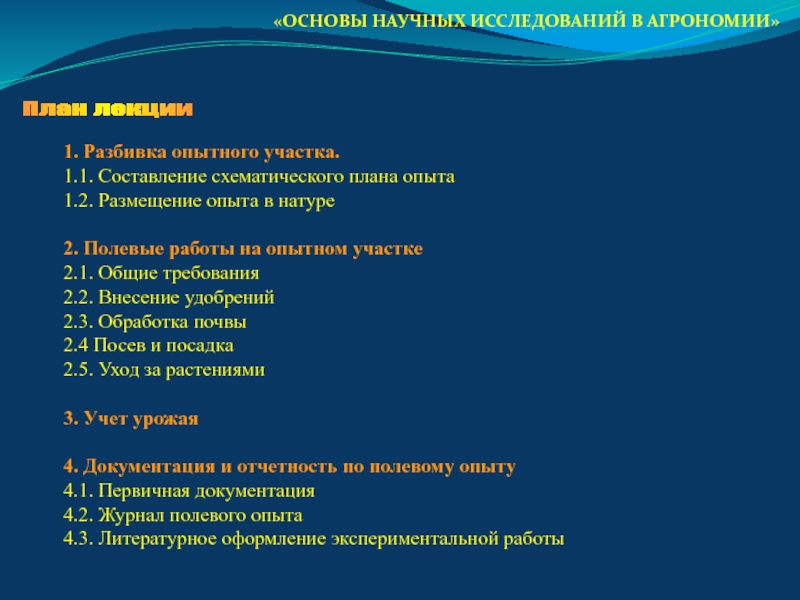 «ОСНОВЫ НАУЧНЫХ ИССЛЕДОВАНИЙ В АГРОНОМИИ»

План лекции

1. Разбивка опытного участка.
1.1. Составление схематического плана опыта
1.2. Размещение опыта в натуре

2. Полевые работы на опытном участке
2.1. Общие требования
2.2. Внесение удобрений
2.3. Обработка почвы
2.4 Посев и посадка
2.5. Уход за растениями

3. Учет урожая

4. Документация и отчетность по полевому опыту
4.1. Первичная документация
4.2. Журнал полевого опыта
4.3. Литературное оформление экспериментальной работы